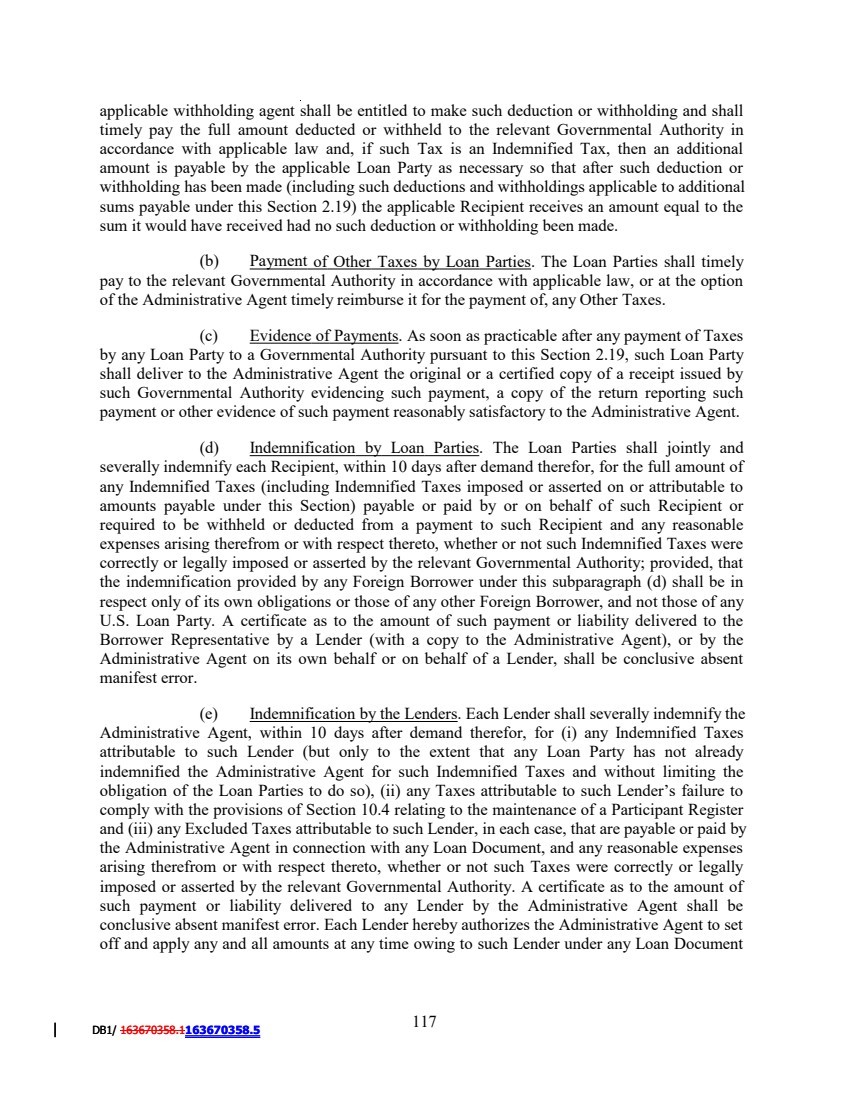 applicable withholding agent shall be entitled to make such deduction or withholding and shall timely pay the full amount deducted or withheld to the relevant Governmental Authority in accordance with applicable law and, if such Tax is an Indemnified Tax, then an additional amount is payable by the applicable Loan Party as necessary so that after such deduction or withholding has been made (including such deductions and withholdings applicable to additional sums payable under this Section 2.19) the applicable Recipient receives an amount equal to the sum it would have received had no such deduction or withholding been made.

(b) Payment of Other Taxes by Loan Parties. The Loan Parties shall timely pay to the relevant Governmental Authority in accordance with applicable law, or at the option of the Administrative Agent timely reimburse it for the payment of, any Other Taxes.

(c) Evidence of Payments. As soon as practicable after any payment of Taxes by any Loan Party to a Governmental Authority pursuant to this Section 2.19, such Loan Party shall deliver to the Administrative Agent the original or a certified copy of a receipt issued by such Governmental Authority evidencing such payment, a copy of the return reporting such payment or other evidence of such payment reasonably satisfactory to the Administrative Agent.

(d) Indemnification by Loan Parties. The Loan Parties shall jointly and severally indemnify each Recipient, within 10 days after demand therefor, for the full amount of any Indemnified Taxes (including Indemnified Taxes imposed or asserted on or attributable to amounts payable under this Section) payable or paid by or on behalf of such Recipient or required to be withheld or deducted from a payment to such Recipient and any reasonable expenses arising therefrom or with respect thereto, whether or not such Indemnified Taxes were correctly or legally imposed or asserted by the relevant Governmental Authority; provided, that the indemnification provided by any Foreign Borrower under this subparagraph (d) shall be in respect only of its own obligations or those of any other Foreign Borrower, and not those of any U.S. Loan Party. A certificate as to the amount of such payment or liability delivered to the Borrower Representative by a Lender (with a copy to the Administrative Agent), or by the Administrative Agent on its own behalf or on behalf of a Lender, shall be conclusive absent manifest error.

(e) Indemnification by the Lenders. Each Lender shall severally indemnify the Administrative Agent, within 10 days after demand therefor, for (i) any Indemnified Taxes attributable to such Lender (but only to the extent that any Loan Party has not already indemnified the Administrative Agent for such Indemnified Taxes and without limiting the obligation of the Loan Parties to do so), (ii) any Taxes attributable to such Lender's failure to comply with the provisions of Section 10.4 relating to the maintenance of a Participant Register and (iii) any Excluded Taxes attributable to such Lender, in each case, that are payable or paid by the Administrative Agent in connection with any Loan Document, and any reasonable expenses arising therefrom or with respect thereto, whether or not such Taxes were correctly or legally imposed or asserted by the relevant Governmental Authority. A certificate as to the amount of such payment or liability delivered to any Lender by the Administrative Agent shall be conclusive absent manifest error. Each Lender hereby authorizes the Administrative Agent to set off and apply any and all amounts at any time owing to such Lender under any Loan Document

DB1/ 163670358.1163670358.5

117